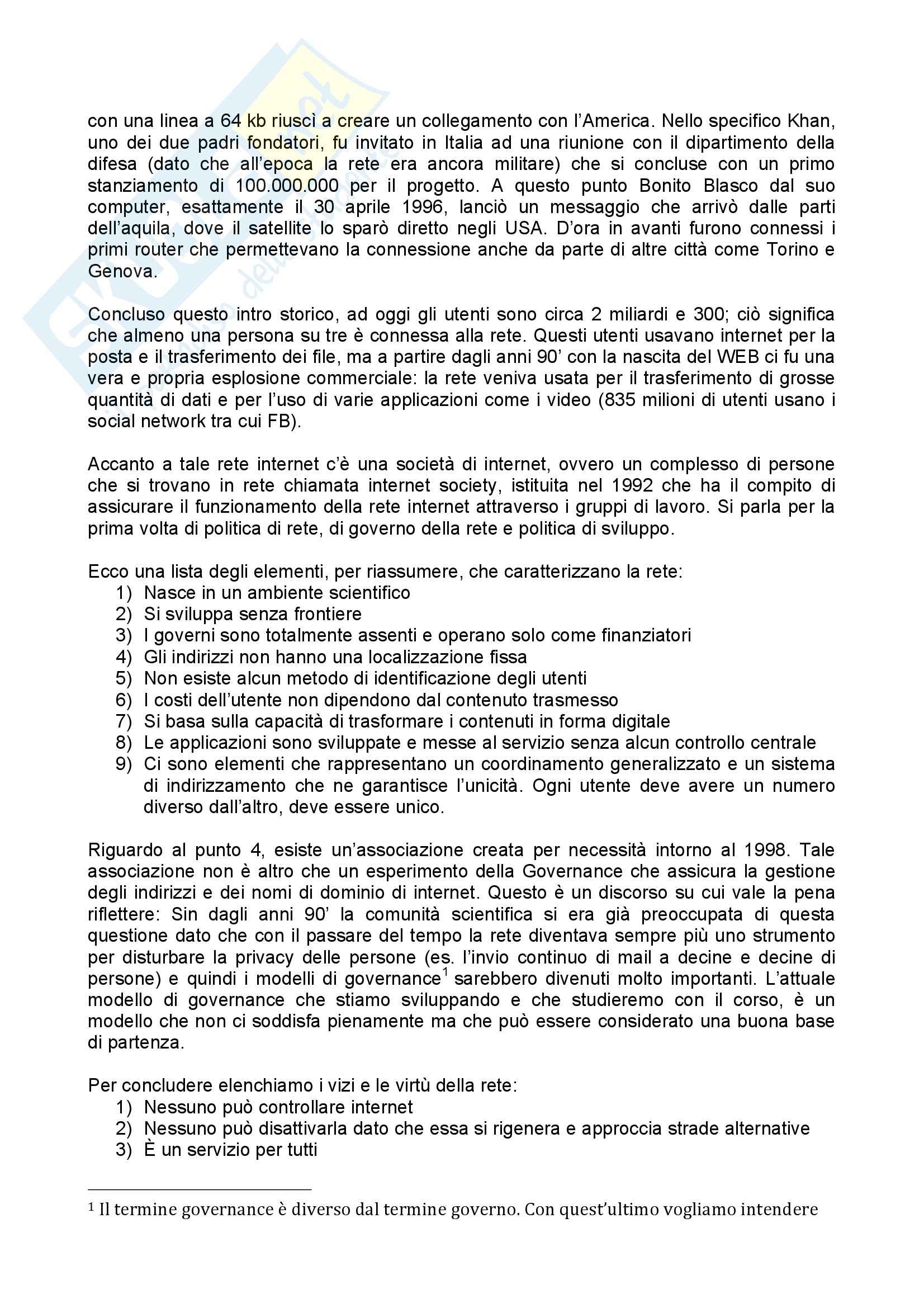 con una linea a 64 kb riuscì a creare un collegamento con l'America. Nello specifico Khan, uno dei due padri fondatori, fu invitato in Italia ad una riunione con il dipartimento della difesa (dato che all'epoca la rete era ancora militare) che si concluse con un primo stanziamento di 100.000.000 per il progetto. A questo punto Bonito Blasco dal suo computer, esattamente il 30 aprile 1996, lanciò un messaggio che arrivò dalle parti dell'aquila, dove il satellite lo sparò diretto negli USA. D'ora in avanti furono connessi i primi router che permettevano la connessione anche da parte di altre città come Torino e Genova.

Concluso questo intro storico, ad oggi gli utenti sono circa 2 miliardi e 300; ciò significa che almeno una persona su tre è connessa alla rete. Questi utenti usavano internet per la posta e il trasferimento dei file, ma a partire dagli anni 90' con la nascita del WEB ci fu una vera e propria esplosione commerciale: la rete veniva usata per il trasferimento di grosse quantità di dati e per l'uso di varie applicazioni come i video (835 milioni di utenti usano i social network tra cui FB).

Accanto a tale rete internet c'è una società di internet, ovvero un complesso di persone che si trovano in rete chiamata internet society, istituita nel 1992 che ha il compito di assicurare il funzionamento della rete internet attraverso i gruppi di lavoro. Si parla per la prima volta di politica di rete, di governo della rete e politica di sviluppo.

Ecco una lista degli elementi, per riassumere, che caratterizzano la rete:
1) Nasce in un ambiente scientifico
2) Si sviluppa senza frontiere
3) I governi sono totalmente assenti e operano solo come finanziatori
4) Gli indirizzi non hanno una localizzazione fissa
5) Non esiste alcun metodo di identificazione degli utenti
6) I costi dell'utente non dipendono dal contenuto trasmesso
7) Si basa sulla capacità di trasformare i contenuti in forma digitale
8) Le applicazioni sono sviluppate e messe al servizio senza alcun controllo centrale
9) Ci sono elementi che rappresentano un coordinamento generalizzato e un sistema di indirizzamento che ne garantisce l'unicità. Ogni utente deve avere un numero diverso dall'altro, deve essere unico.

Riguardo al punto 4, esiste un'associazione creata per necessità intorno al 1998. Tale associazione non è altro che un esperimento della Governance che assicura la gestione degli indirizzi e dei nomi di dominio di internet. Questo è un discorso su cui vale la pena riflettere: Sin dagli anni 90' la comunità scientifica si era già preoccupata di questa questione dato che con il passare del tempo la rete diventava sempre più uno strumento per disturbare la privacy delle persone (es. l'invio continuo di mail a decine e decine di persone) e quindi i modelli di governance$^1$ sarebbero divenuti molto importanti. L'attuale modello di governance che stiamo sviluppando e che studieremo con il corso, è un modello che non ci soddisfa pienamente ma che può essere considerato una buona base di partenza.

Per concludere elenchiamo i vizi e le virtù della rete:
1) Nessuno può controllare internet
2) Nessuno può disattivarla dato che essa si rigenera e approccia strade alternative
3) È un servizio per tutti

$^1$ Il termine governance è diverso dal termine governo. Con quest'ultimo vogliamo intendere